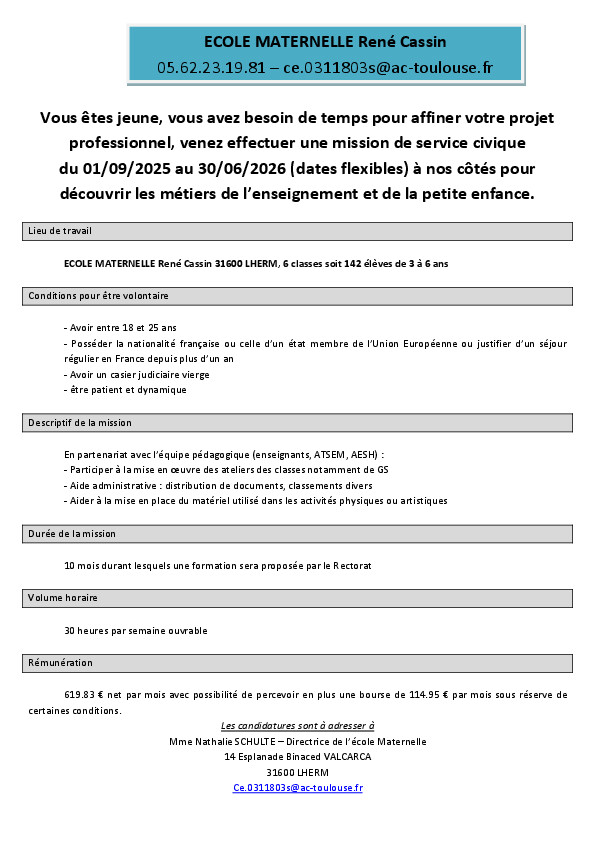 ECOLE MATERNELLE René Cassin
05.62.23.19.81 – ce.0311803s@ac-toulouse.fr

Vous êtes jeune, vous avez besoin de temps pour affiner votre projet professionnel, venez effectuer une mission de service civique du 01/09/2025 au 30/06/2026 (dates flexibles) à nos côtés pour découvrir les métiers de l'enseignement et de la petite enfance.

Lieu de travail

ECOLE MATERNELLE René Cassin 31600 LHERM, 6 classes soit 142 élèves de 3 à 6 ans

Conditions pour être volontaire

- Avoir entre 18 et 25 ans
- Posséder la nationalité française ou celle d'un état membre de l'Union Européenne ou justifier d'un séjour régulier en France depuis plus d'un an
- Avoir un casier judiciaire vierge
- être patient et dynamique

Descriptif de la mission

En partenariat avec l'équipe pédagogique (enseignants, ATSEM, AESH) :
- Participer à la mise en œuvre des ateliers des classes notamment de GS
- Aide administrative : distribution de documents, classements divers
- Aider à la mise en place du matériel utilisé dans les activités physiques ou artistiques

Durée de la mission

10 mois durant lesquels une formation sera proposée par le Rectorat

Volume horaire

30 heures par semaine ouvrable

Rémunération

619.83 € net par mois avec possibilité de percevoir en plus une bourse de 114.95 € par mois sous réserve de certaines conditions.

Les candidatures sont à adresser à
Mme Nathalie SCHULTE – Directrice de l'école Maternelle
14 Esplanade Binaced VALCARCA
31600 LHERM
Ce.0311803s@ac-toulouse.fr